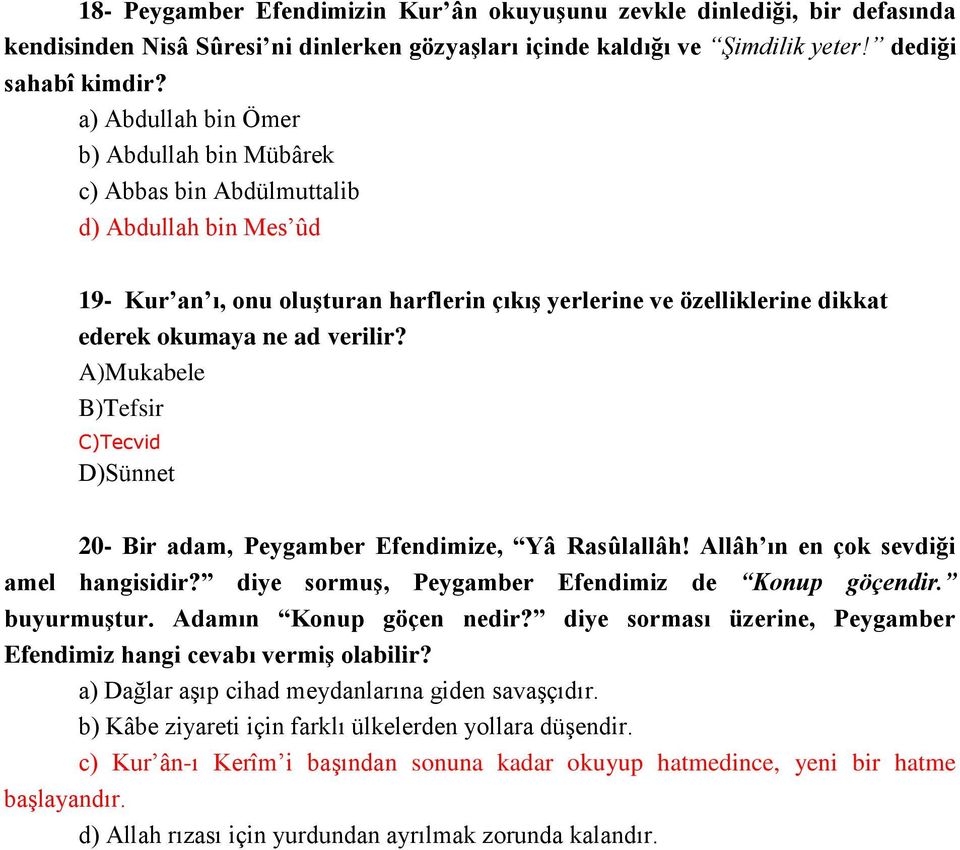 18- Peygamber Efendimizin Kur'ân okuyuşunu zevkle dinlediği, bir defasında kendisinden Nisâ Sûresi'ni dinlerken gözyaşları içinde kaldığı ve "Şimdilik yeter!" dediği sahabî kimdir?

a) Abdullah bin Ömer
b) Abdullah bin Mübârek
c) Abbas bin Abdülmuttalib
d) Abdullah bin Mes'ûd

19- Kur'an'ı, onu oluşturan harflerin çıkış yerlerine ve özelliklerine dikkat ederek okumaya ne ad verilir?

A)Mukabele
B)Tefsir
C)Tecvid
D)Sünnet

20- Bir adam, Peygamber Efendimize, "Yâ Rasûlallâh! Allâh'ın en çok sevdiği amel hangisidir?" diye sormuş, Peygamber Efendimiz de "Konup göçendir." buyurmuştur. Adamın "Konup göçen nedir?" diye sorması üzerine, Peygamber Efendimiz hangi cevabı vermiş olabilir?

a) Dağlar aşıp cihad meydanlarına giden savaşçıdır.
b) Kâbe ziyareti için farklı ülkelerden yollara düşendir.
c) Kur'ân-ı Kerîm'i başından sonuna kadar okuyup hatmedince, yeni bir hatme başlayandır.
d) Allah rızası için yurdundan ayrılmak zorunda kalandır.